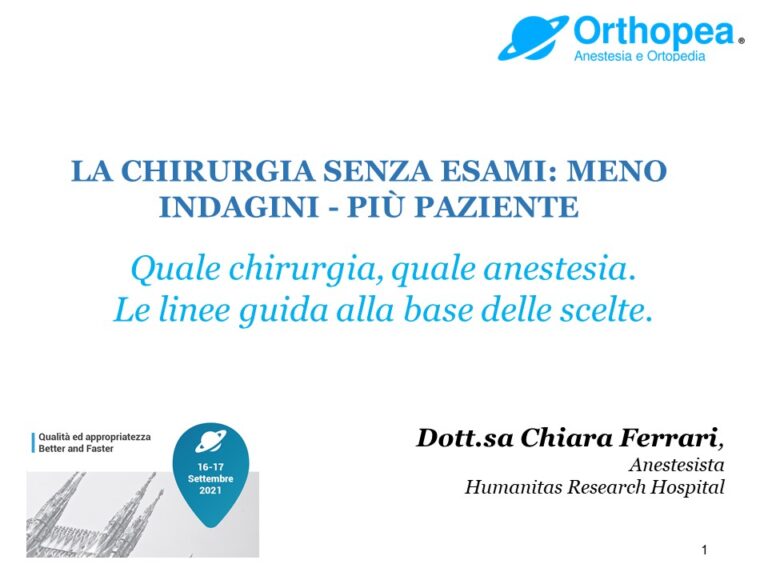 Orthopea®
Anestesia e Ortopedia

LA CHIRURGIA SENZA ESAMI: MENO INDAGINI - PIÙ PAZIENTE

Quale chirurgia, quale anestesia.
Le linee guida alla base delle scelte.

Qualità ed appropriatezza
Better and Faster

16-17
Settembre
2021

Dott.sa Chiara Ferrari,
Anestesista
Humanitas Research Hospital

1